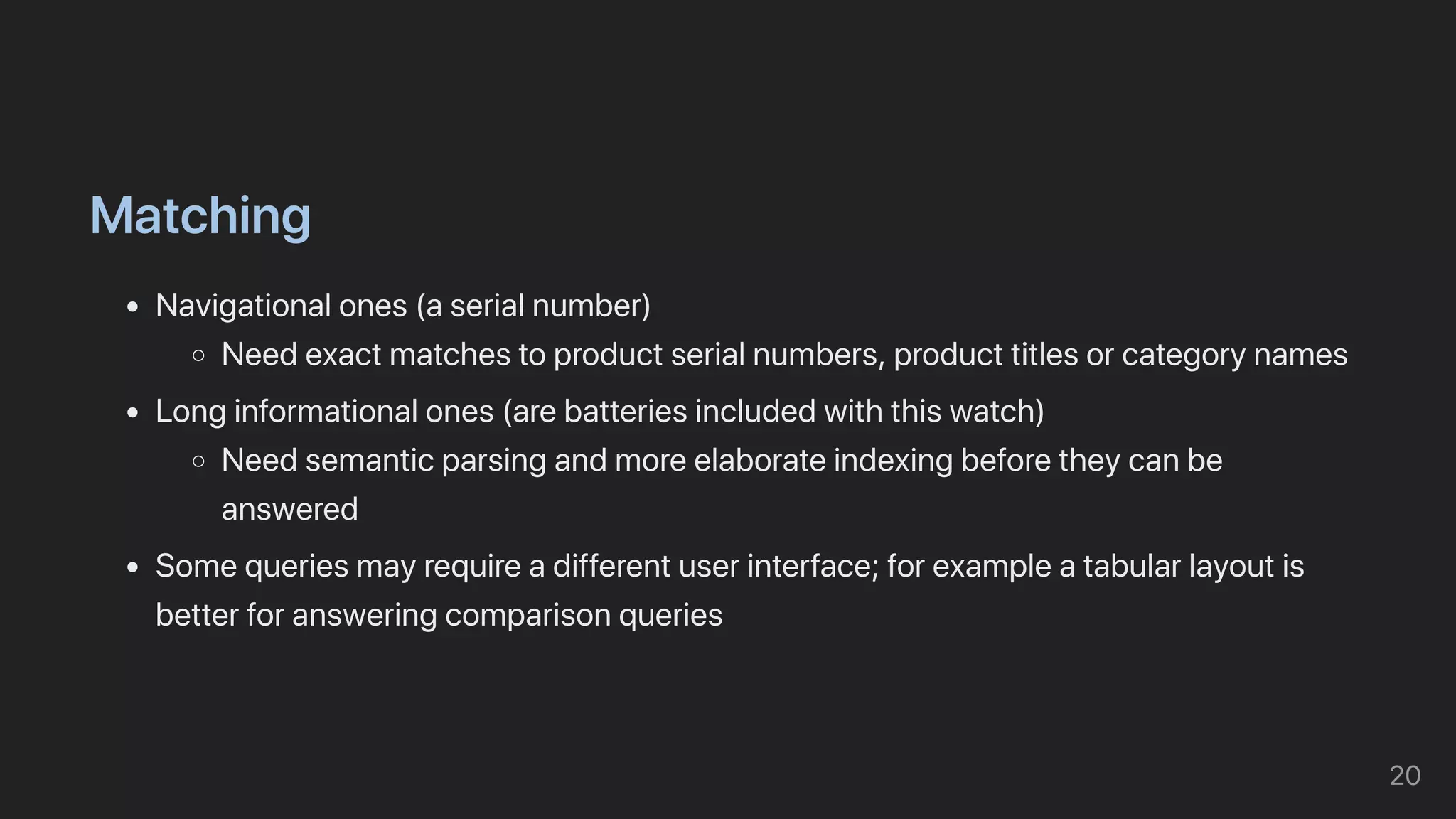 Matching

- Navigational ones (a serial number)
  - Need exact matches to product serial numbers, product titles or category names
- Long informational ones (are batteries included with this watch)
  - Need semantic parsing and more elaborate indexing before they can be answered
- Some queries may require a different user interface; for example a tabular layout is better for answering comparison queries

20